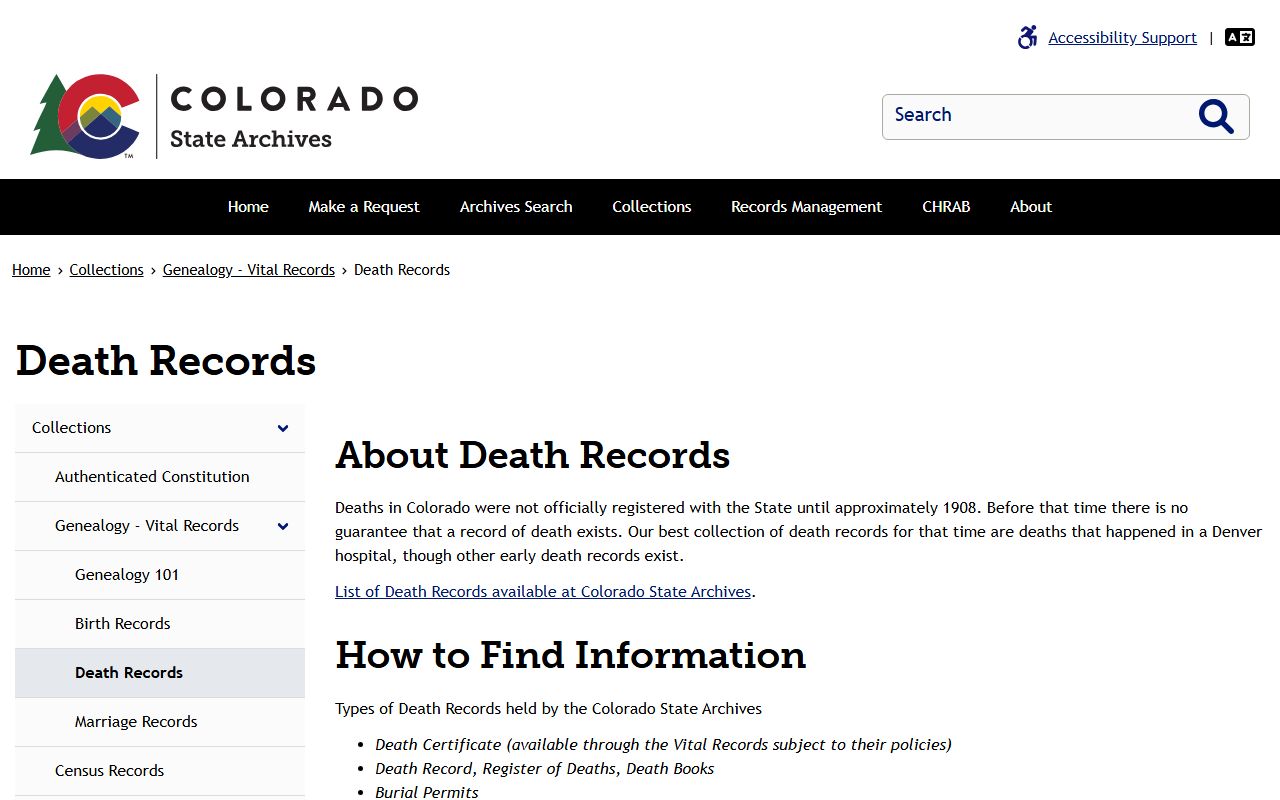 Accessibility Support |

COLORADO
State Archives

Search

Home Make a Request Archives Search Collections Records Management CHRAB About

Home › Collections › Genealogy - Vital Records › Death Records

Death Records

Collections
Authenticated Constitution
Genealogy - Vital Records
Genealogy 101
Birth Records
Death Records
Marriage Records
Census Records

About Death Records

Deaths in Colorado were not officially registered with the State until approximately 1908. Before that time there is no guarantee that a record of death exists. Our best collection of death records for that time are deaths that happened in a Denver hospital, though other early death records exist.

List of Death Records available at Colorado State Archives.

How to Find Information

Types of Death Records held by the Colorado State Archives

- Death Certificate (available through the Vital Records subject to their policies)
- Death Record, Register of Deaths, Death Books
- Burial Permits